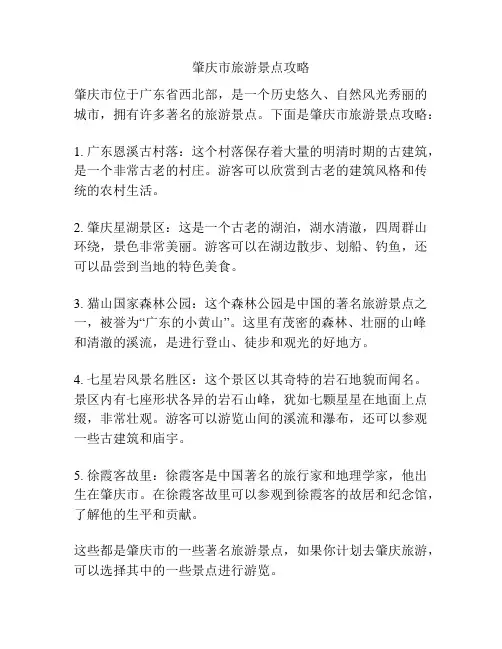 肇庆市旅游景点攻略

肇庆市位于广东省西北部，是一个历史悠久、自然风光秀丽的城市，拥有许多著名的旅游景点。下面是肇庆市旅游景点攻略：

1. 广东恩溪古村落：这个村落保存着大量的明清时期的古建筑，是一个非常古老的村庄。游客可以欣赏到古老的建筑风格和传统的农村生活。

2. 肇庆星湖景区：这是一个古老的湖泊，湖水清澈，四周群山环绕，景色非常美丽。游客可以在湖边散步、划船、钓鱼，还可以品尝到当地的特色美食。

3. 猫山国家森林公园：这个森林公园是中国的著名旅游景点之一，被誉为“广东的小黄山”。这里有茂密的森林、壮丽的山峰和清澈的溪流，是进行登山、徒步和观光的好地方。

4. 七星岩风景名胜区：这个景区以其奇特的岩石地貌而闻名。景区内有七座形状各异的岩石山峰，犹如七颗星星在地面上点缀，非常壮观。游客可以游览山间的溪流和瀑布，还可以参观一些古建筑和庙宇。

5. 徐霞客故里：徐霞客是中国著名的旅行家和地理学家，他出生在肇庆市。在徐霞客故里可以参观到徐霞客的故居和纪念馆，了解他的生平和贡献。

这些都是肇庆市的一些著名旅游景点，如果你计划去肇庆旅游，可以选择其中的一些景点进行游览。